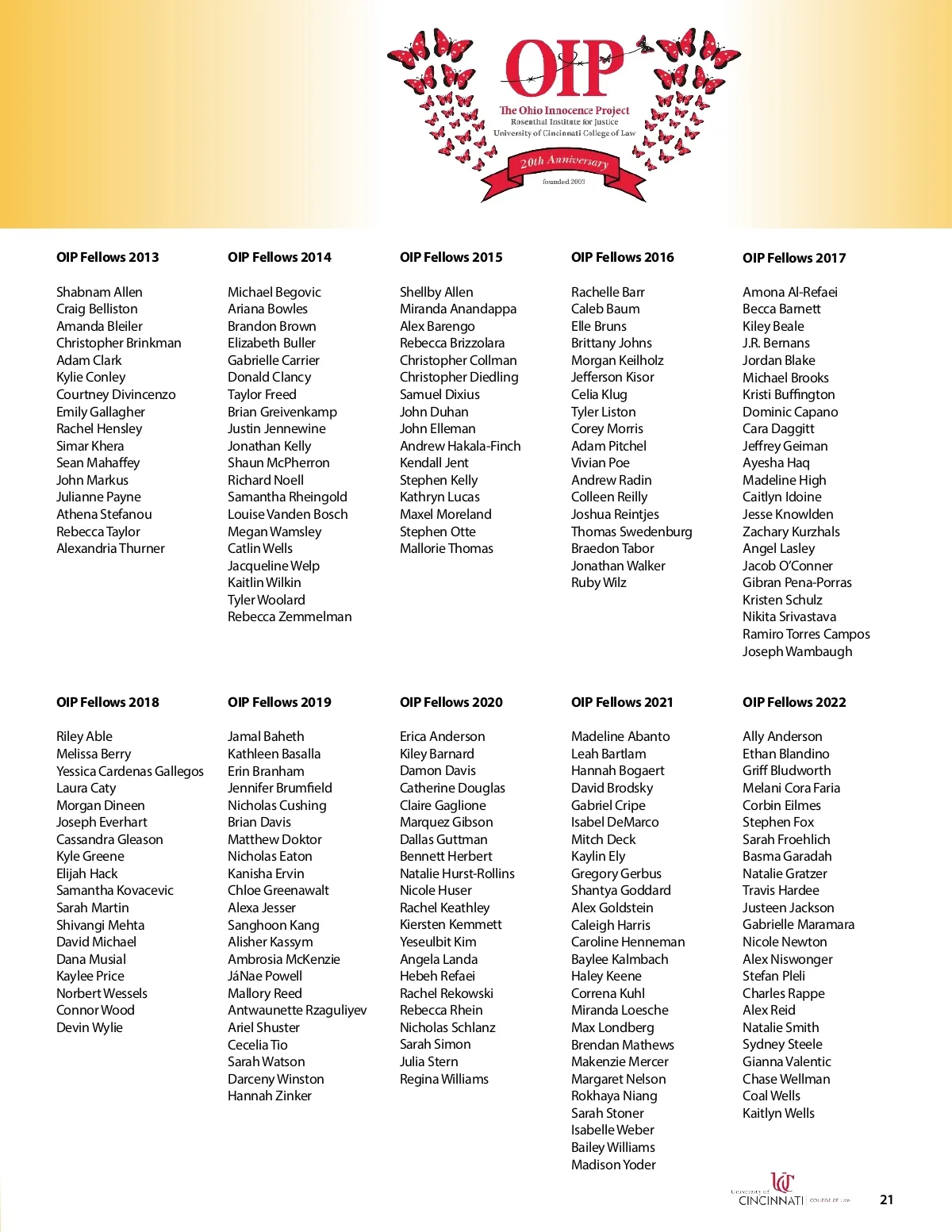 OIP

The Ohio Innocence Project
Rosenthal Institute for Justice
University of Cincinnati College of Law

20th Anniversary
founded 2003

OIP Fellows 2013

Shabnam Allen
Craig Belliston
Amanda Bleiler
Christopher Brinkman
Adam Clark
Kylie Conley
Courtney Divincenzo
Emily Gallagher
Rachel Hensley
Simar Khera
Sean Mahaffey
John Markus
Julianne Payne
Athena Stefanou
Rebecca Taylor
Alexandria Thurner

OIP Fellows 2014

Michael Begovic
Ariana Bowles
Brandon Brown
Elizabeth Buller
Gabrielle Carrier
Donald Clancy
Taylor Freed
Brian Greivenkamp
Justin Jennewine
Jonathan Kelly
Shaun McPherron
Richard Noell
Samantha Rheingold
Louise Vanden Bosch
Megan Wamsley
Catlin Wells
Jacqueline Welp
Kaitlin Wilkin
Tyler Woolard
Rebecca Zemmelman

OIP Fellows 2015

Shellby Allen
Miranda Anandappa
Alex Barengo
Rebecca Brizzolara
Christopher Collman
Christopher Diedling
Samuel Dixius
John Duhan
John Elleman
Andrew Hakala-Finch
Kendall Jent
Stephen Kelly
Kathryn Lucas
Maxel Moreland
Stephen Otte
Mallorie Thomas

OIP Fellows 2016

Rachelle Barr
Caleb Baum
Elle Bruns
Brittany Johns
Morgan Keilholz
Jefferson Kisor
Celia Klug
Tyler Liston
Corey Morris
Adam Pitchel
Vivian Poe
Andrew Radin
Colleen Reilly
Joshua Reintjes
Thomas Swedenburg
Braedon Tabor
Jonathan Walker
Ruby Wilz

OIP Fellows 2017

Amona Al-Refaei
Becca Barnett
Kiley Beale
J.R. Bernans
Jordan Blake
Michael Brooks
Kristi Buffington
Dominic Capano
Cara Daggitt
Jeffrey Geiman
Ayesha Haq
Madeline High
Caitlyn Idoine
Jesse Knowlden
Zachary Kurzhals
Angel Lasley
Jacob O'Conner
Gibran Pena-Porras
Kristen Schulz
Nikita Srivastava
Ramiro Torres Campos
Joseph Wambaugh

OIP Fellows 2018

Riley Able
Melissa Berry
Yessica Cardenas Gallegos
Laura Caty
Morgan Dineen
Joseph Everhart
Cassandra Gleason
Kyle Greene
Elijah Hack
Samantha Kovacevic
Sarah Martin
Shivangi Mehta
David Michael
Dana Musial
Kaylee Price
Norbert Wessels
Connor Wood
Devin Wylie

OIP Fellows 2019

Jamal Baheth
Kathleen Basalla
Erin Branham
Jennifer Brumfield
Nicholas Cushing
Brian Davis
Matthew Doktor
Nicholas Eaton
Kanisha Ervin
Chloe Greenawalt
Alexa Jesser
Sanghoon Kang
Alisher Kassym
Ambrosia McKenzie
JáNae Powell
Mallory Reed
Antwaunette Rzaguliyev
Ariel Shuster
Cecelia Tio
Sarah Watson
Darceny Winston
Hannah Zinker

OIP Fellows 2020

Erica Anderson
Kiley Barnard
Damon Davis
Catherine Douglas
Claire Gaglione
Marquez Gibson
Dallas Guttman
Bennett Herbert
Natalie Hurst-Rollins
Nicole Huser
Rachel Keathley
Kiersten Kemmett
Yeseulbit Kim
Angela Landa
Hebeh Refaei
Rachel Rekowski
Rebecca Rhein
Nicholas Schlanz
Sarah Simon
Julia Stern
Regina Williams

OIP Fellows 2021

Madeline Abanto
Leah Bartlam
Hannah Bogaert
David Brodsky
Gabriel Cripe
Isabel DeMarco
Mitch Deck
Kaylin Ely
Gregory Gerbus
Shantya Goddard
Alex Goldstein
Caleigh Harris
Caroline Henneman
Baylee Kalmbach
Haley Keene
Correna Kuhl
Miranda Loesche
Max Londberg
Brendan Mathews
Makenzie Mercer
Margaret Nelson
Rokhaya Niang
Sarah Stoner
Isabelle Weber
Bailey Williams
Madison Yoder

OIP Fellows 2022

Ally Anderson
Ethan Blandino
Griff Bludworth
Melani Cora Faria
Corbin Eilmes
Stephen Fox
Sarah Froehlich
Basma Garadah
Natalie Gratzer
Travis Hardee
Justeen Jackson
Gabrielle Maramara
Nicole Newton
Alex Niswonger
Stefan Pleli
Charles Rappe
Alex Reid
Natalie Smith
Sydney Steele
Gianna Valentic
Chase Wellman
Coal Wells
Kaitlyn Wells

University of CINCINNATI | COLLEGE OF LAW

21